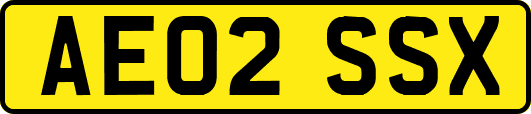 AE02 SSX